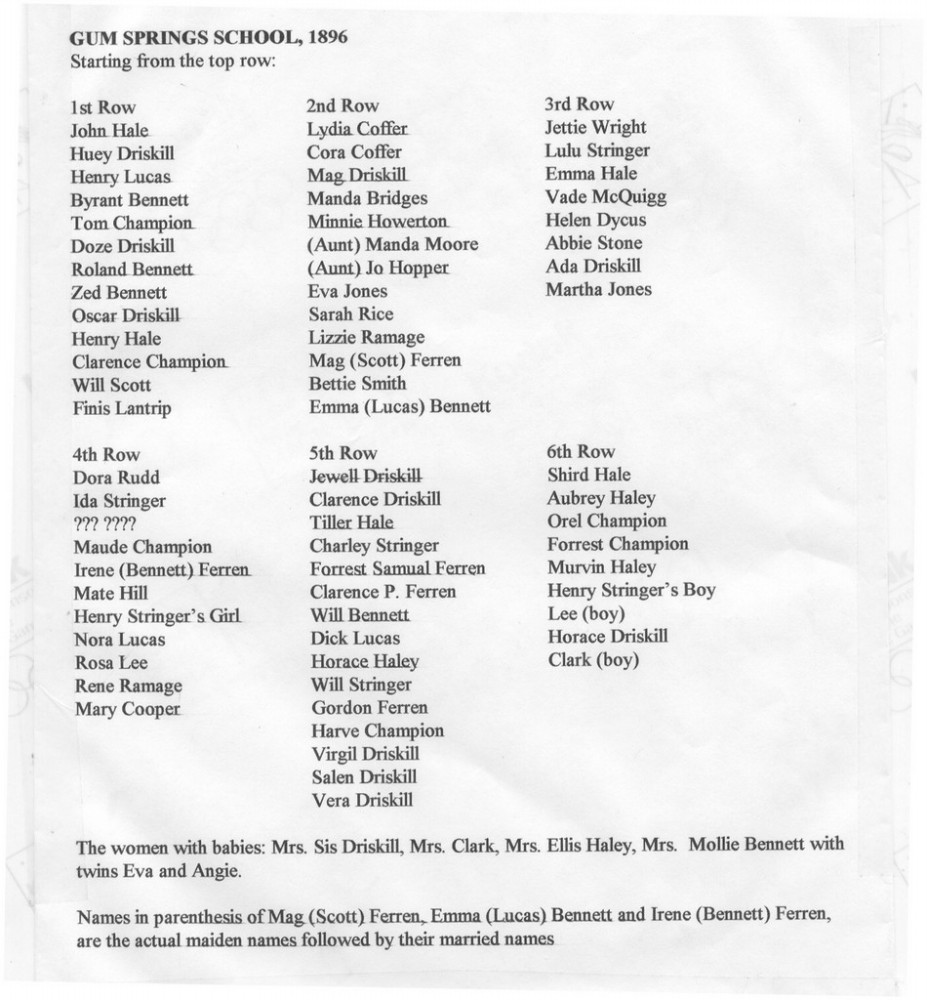 GUM SPRINGS SCHOOL, 1896
Starting from the top row:

1st Row
John Hale
Huey Driskill
Henry Lucas
Byrant Bennett
Tom Champion
Doze Driskill
Roland Bennett
Zed Bennett
Oscar Driskill
Henry Hale
Clarence Champion
Will Scott
Finis Lantrip

2nd Row
Lydia Coffer
Cora Coffer
Mag Driskill
Manda Bridges
Minnie Howerton
(Aunt) Manda Moore
(Aunt) Jo Hopper
Eva Jones
Sarah Rice
Lizzie Ramage
Mag (Scott) Ferren
Bettie Smith
Emma (Lucas) Bennett

3rd Row
Jettie Wright
Lulu Stringer
Emma Hale
Vade McQuigg
Helen Dycus
Abbie Stone
Ada Driskill
Martha Jones

4th Row
Dora Rudd
Ida Stringer
??? ????
Maude Champion
Irene (Bennett) Ferren
Mate Hill
Henry Stringer's Girl
Nora Lucas
Rosa Lee
Rene Ramage
Mary Cooper

5th Row
Jewell Driskill
Clarence Driskill
Tiller Hale
Charley Stringer
Forrest Samual Ferren
Clarence P. Ferren
Will Bennett
Dick Lucas
Horace Haley
Will Stringer
Gordon Ferren
Harve Champion
Virgil Driskill
Salen Driskill
Vera Driskill

6th Row
Shird Hale
Aubrey Haley
Orel Champion
Forrest Champion
Murvin Haley
Henry Stringer's Boy
Lee (boy)
Horace Driskill
Clark (boy)

The women with babies: Mrs. Sis Driskill, Mrs. Clark, Mrs. Ellis Haley, Mrs. Mollie Bennett with twins Eva and Angie.

Names in parenthesis of Mag (Scott) Ferren, Emma (Lucas) Bennett and Irene (Bennett) Ferren, are the actual maiden names followed by their married names